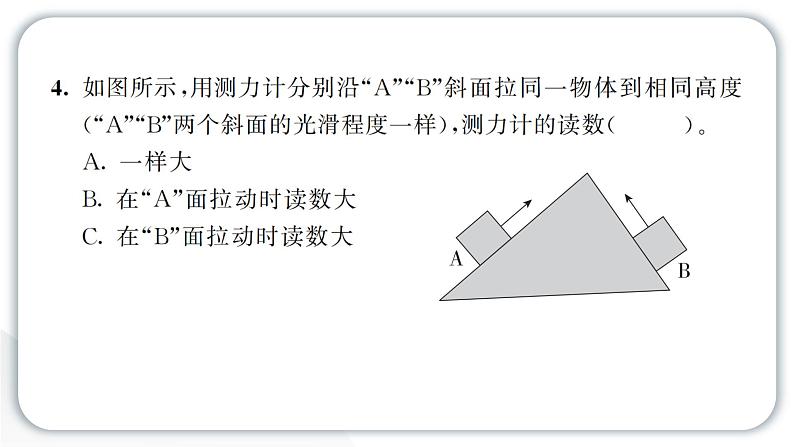 4.如图所示,用测力计分别沿“A”“B”斜面拉同一物体到相同高度(“A”“B”两个斜面的光滑程度一样),测力计的读数(    )。

A.一样大

B.在“A”面拉动时读数大

C.在“B”面拉动时读数大

A

B